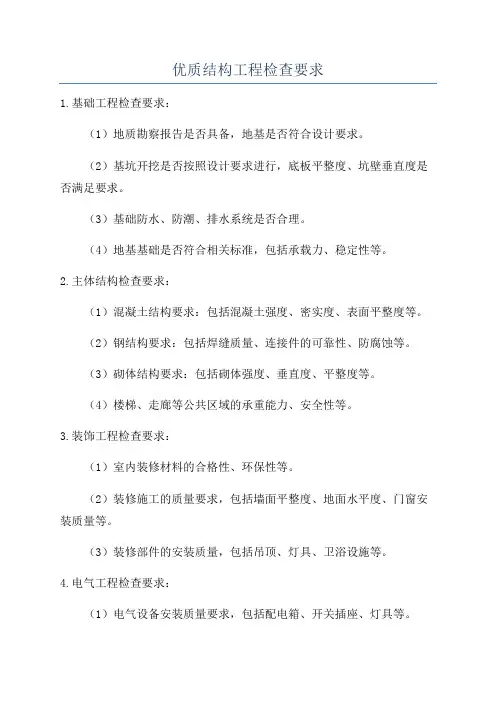 优质结构工程检查要求

1.基础工程检查要求：

（1）地质勘察报告是否具备，地基是否符合设计要求。

（2）基坑开挖是否按照设计要求进行，底板平整度、坑壁垂直度是否满足要求。

（3）基础防水、防潮、排水系统是否合理。

（4）地基基础是否符合相关标准，包括承载力、稳定性等。

2.主体结构检查要求：

（1）混凝土结构要求：包括混凝土强度、密实度、表面平整度等。

（2）钢结构要求：包括焊缝质量、连接件的可靠性、防腐蚀等。

（3）砌体结构要求：包括砌体强度、垂直度、平整度等。

（4）楼梯、走廊等公共区域的承重能力、安全性等。

3.装饰工程检查要求：

（1）室内装修材料的合格性、环保性等。

（2）装修施工的质量要求，包括墙面平整度、地面水平度、门窗安装质量等。

（3）装修部件的安装质量，包括吊顶、灯具、卫浴设施等。

4.电气工程检查要求：

（1）电气设备安装质量要求，包括配电箱、开关插座、灯具等。